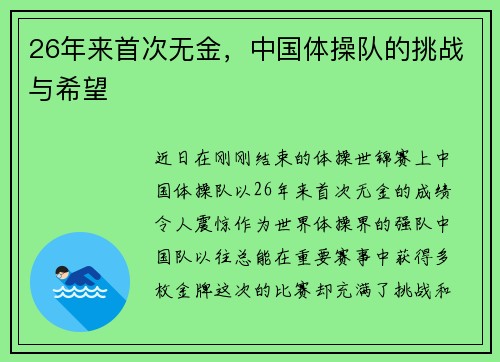 26年来首次无金，中国体操队的挑战与希望

近日在刚刚结束的体操世锦赛上中国体操队以26年来首次无金的成绩令人震惊作为世界体操界的强队中国队以往总能在重要赛事中获得多枚金牌这次的比赛却充满了挑战和